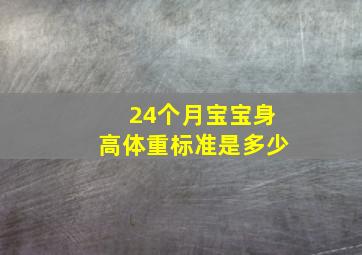 24个月宝宝身高体重标准是多少